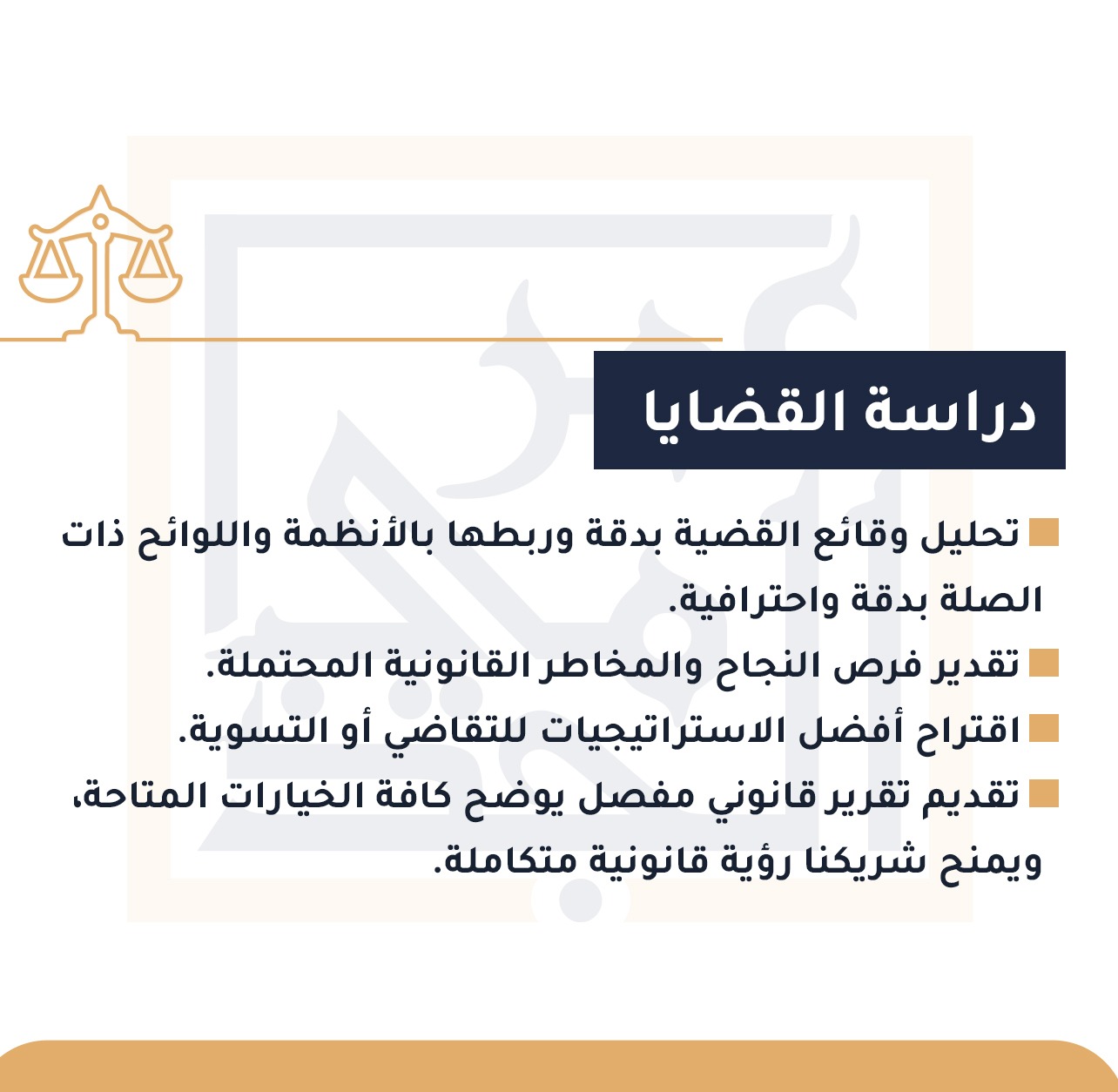 دراسة القضايا

تحليل وقائع القضية بدقة وربطها بالأنظمة واللوائح ذات الصلة بدقة واحترافية.

تقدير فرص النجاح والمخاطر القانونية المحتملة.

اقتراح أفضل الاستراتيجيات للتقاضي أو التسوية.

تقديم تقرير قانوني مفصل يوضح كافة الخيارات المتاحة، ويمنح شريكنا رؤية قانونية متكاملة.